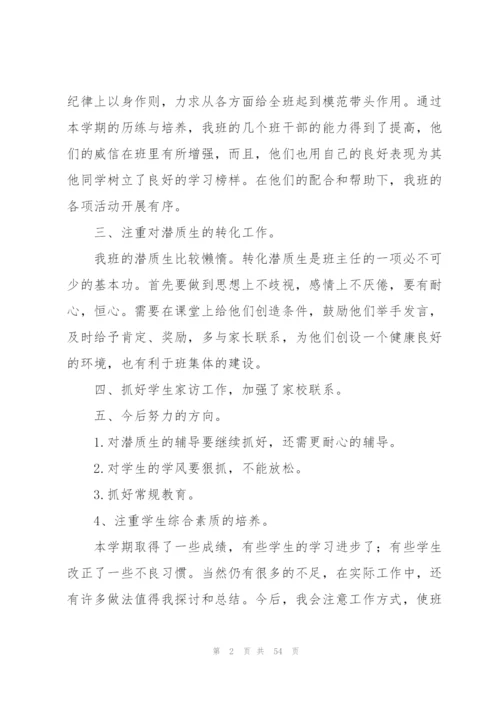 纪律上以身作则，力求从各方面给全班起到模范带头作用。通过本学期的历练与培养，我班的几个班干部的能力得到了提高，他们的威信在班里有所增强，而且，他们也用自己的良好表现为其他同学树立了良好的学习榜样。在他们的配合和帮助下，我班的各项活动开展有序。

三、注重对潜质生的转化工作。

我班的潜质生比较懒惰。转化潜质生是班主任的一项必不可少的基本功。首先要做到思想上不歧视，感情上不厌倦，要有耐心，恒心。需要在课堂上给他们创造条件，鼓励他们举手发言，及时给予肯定、奖励，多与家长联系，为他们创设一个健康良好的环境，也有利于班集体的建设。

四、抓好学生家访工作，加强了家校联系。

五、今后努力的方向。

1.对潜质生的辅导要继续抓好，还需更耐心的辅导。

2.对学生的学风要狠抓，不能放松。

3.抓好常规教育。

4、注重学生综合素质的培养。

本学期取得了一些成绩，有些学生的学习进步了；有些学生改正了一些不良习惯。当然仍有很多的不足，在实际工作中，还有许多做法值得我探讨和总结。今后，我会注意工作方式，使班

第 2 页 共 54 页